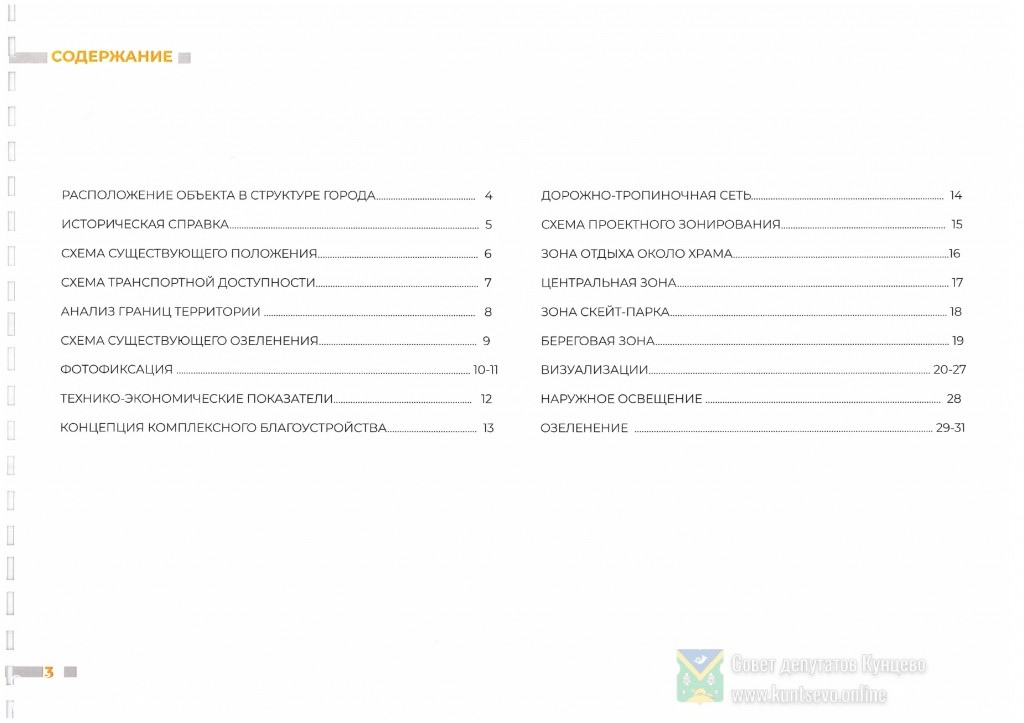 СОДЕРЖАНИЕ

РАСПОЛОЖЕНИЕ ОБЪЕКТА В СТРУКТУРЕ ГОРОДА 4
ИСТОРИЧЕСКАЯ СПРАВКА 5
СХЕМА СУЩЕСТВУЮЩЕГО ПОЛОЖЕНИЯ 6
СХЕМА ТРАНСПОРТНОЙ ДОСТУПНОСТИ 7
АНАЛИЗ ГРАНИЦ ТЕРРИТОРИИ 8
СХЕМА СУЩЕСТВУЮЩЕГО ОЗЕЛЕНЕНИЯ 9
ФОТОФИКСАЦИЯ 10-11
ТЕХНИКО-ЭКОНОМИЧЕСКИЕ ПОКАЗАТЕЛИ 12
КОНЦЕПЦИЯ КОМПЛЕКСНОГО БЛАГОУСТРОЙСТВА 13

ДОРОЖНО-ТРОПИНОЧНАЯ СЕТЬ 14
СХЕМА ПРОЕКТНОГО ЗОНИРОВАНИЯ 15
ЗОНА ОТДЫХА ОКОЛО ХРАМА 16
ЦЕНТРАЛЬНАЯ ЗОНА 17
ЗОНА СКЕЙТ-ПАРКА 18
БЕРЕГОВАЯ ЗОНА 19
ВИЗУАЛИЗАЦИИ 20-27
НАРУЖНОЕ ОСВЕЩЕНИЕ 28
ОЗЕЛЕНЕНИЕ 29-31

3

Совет депутатов Кунцево
www.kuntsevo.online